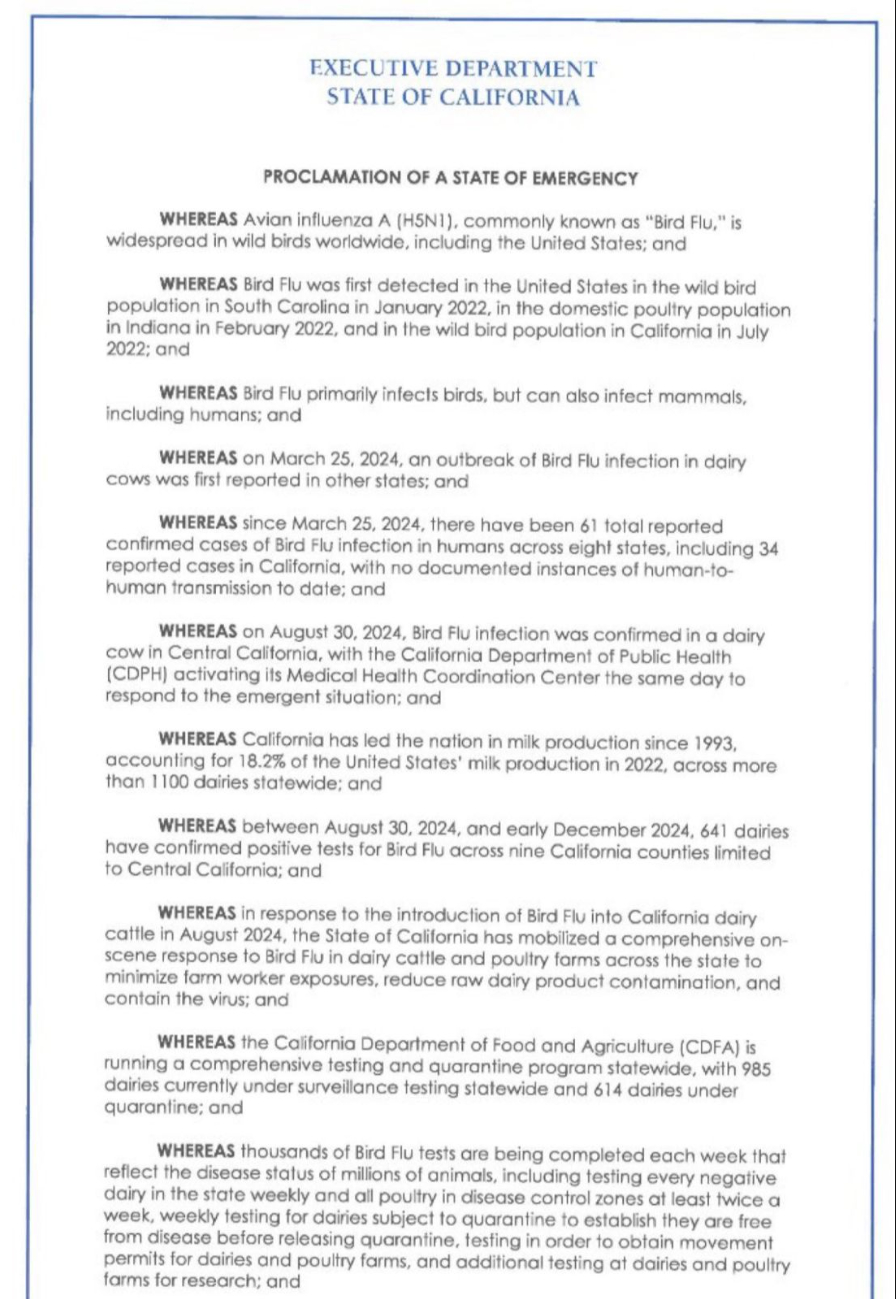 EXECUTIVE DEPARTMENT
STATE OF CALIFORNIA

PROCLAMATION OF A STATE OF EMERGENCY

WHEREAS Avian influenza A (H5N1), commonly known as "Bird Flu," is widespread in wild birds worldwide, including the United States; and

WHEREAS Bird Flu was first detected in the United States in the wild bird population in South Carolina in January 2022, in the domestic poultry population in Indiana in February 2022, and in the wild bird population in California in July 2022; and

WHEREAS Bird Flu primarily infects birds, but can also infect mammals, including humans; and

WHEREAS on March 25, 2024, an outbreak of Bird Flu infection in dairy cows was first reported in other states; and

WHEREAS since March 25, 2024, there have been 61 total reported confirmed cases of Bird Flu infection in humans across eight states, including 34 reported cases in California, with no documented instances of human-to-human transmission to date; and

WHEREAS on August 30, 2024, Bird Flu infection was confirmed in a dairy cow in Central California, with the California Department of Public Health (CDPH) activating its Medical Health Coordination Center the same day to respond to the emergent situation; and

WHEREAS California has led the nation in milk production since 1993, accounting for 18.2% of the United States' milk production in 2022, across more than 1100 dairies statewide; and

WHEREAS between August 30, 2024, and early December 2024, 641 dairies have confirmed positive tests for Bird Flu across nine California counties limited to Central California; and

WHEREAS in response to the introduction of Bird Flu into California dairy cattle in August 2024, the State of California has mobilized a comprehensive on-scene response to Bird Flu in dairy cattle and poultry farms across the state to minimize farm worker exposures, reduce raw dairy product contamination, and contain the virus; and

WHEREAS the California Department of Food and Agriculture (CDFA) is running a comprehensive testing and quarantine program statewide, with 985 dairies currently under surveillance testing statewide and 614 dairies under quarantine; and

WHEREAS thousands of Bird Flu tests are being completed each week that reflect the disease status of millions of animals, including testing every negative dairy in the state weekly and all poultry in disease control zones at least twice a week, weekly testing for dairies subject to quarantine to establish they are free from disease before releasing quarantine, testing in order to obtain movement permits for dairies and poultry farms, and additional testing at dairies and poultry farms for research; and